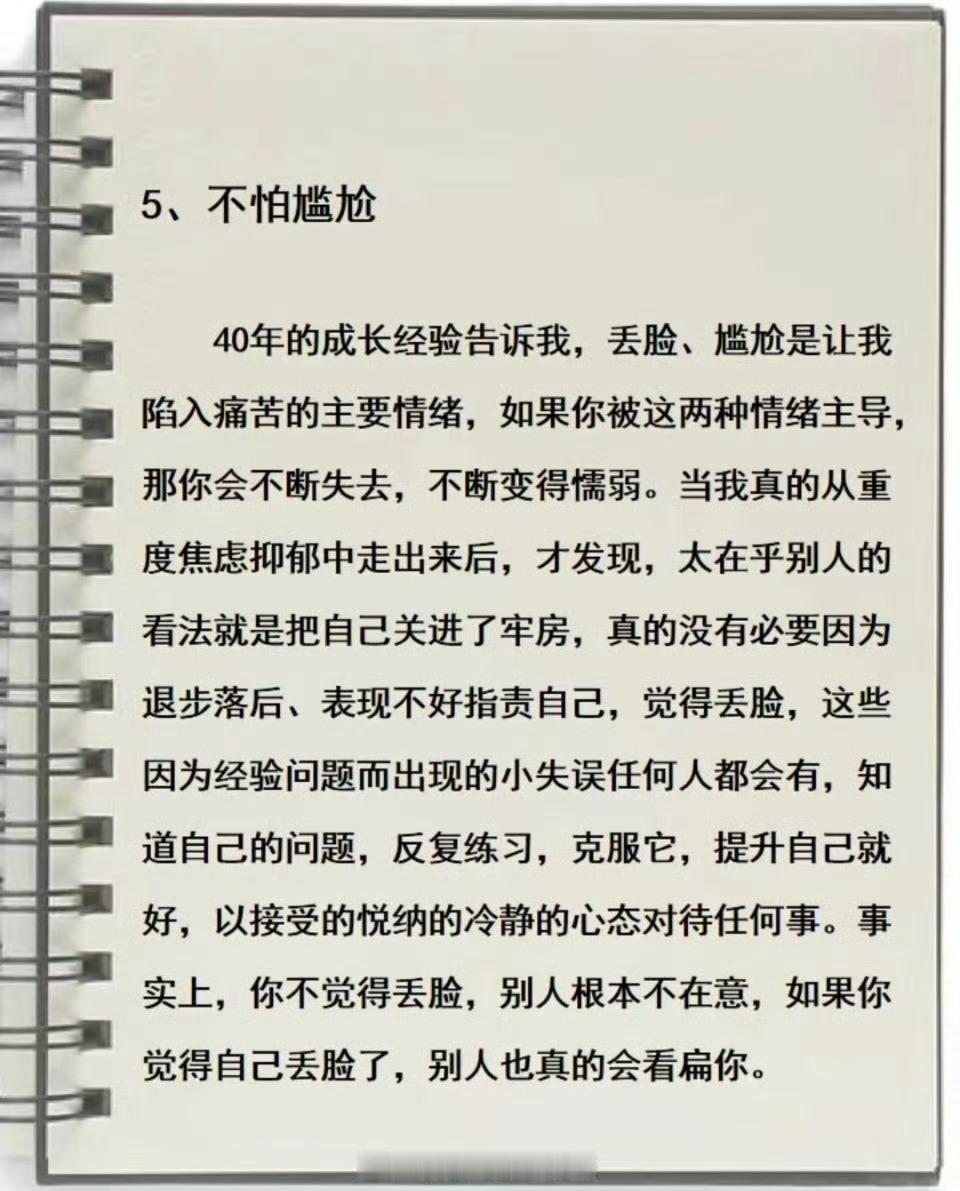 5、不怕尴尬

40年的成长经验告诉我，丢脸、尴尬是让我陷入痛苦的主要情绪，如果你被这两种情绪主导，那你会不断失去，不断变得懦弱。当我真的从重度焦虑抑郁中走出来后，才发现，太在乎别人的看法就是把自己关进了牢房，真的没有必要因为退步落后、表现不好指责自己，觉得丢脸，这些因为经验问题而出现的小失误任何人都会有，知道自己的问题，反复练习，克服它，提升自己就好，以接受的悦纳的冷静的心态对待任何事。事实上，你不觉得丢脸，别人根本不在意，如果你觉得自己丢脸了，别人也真的会看扁你。